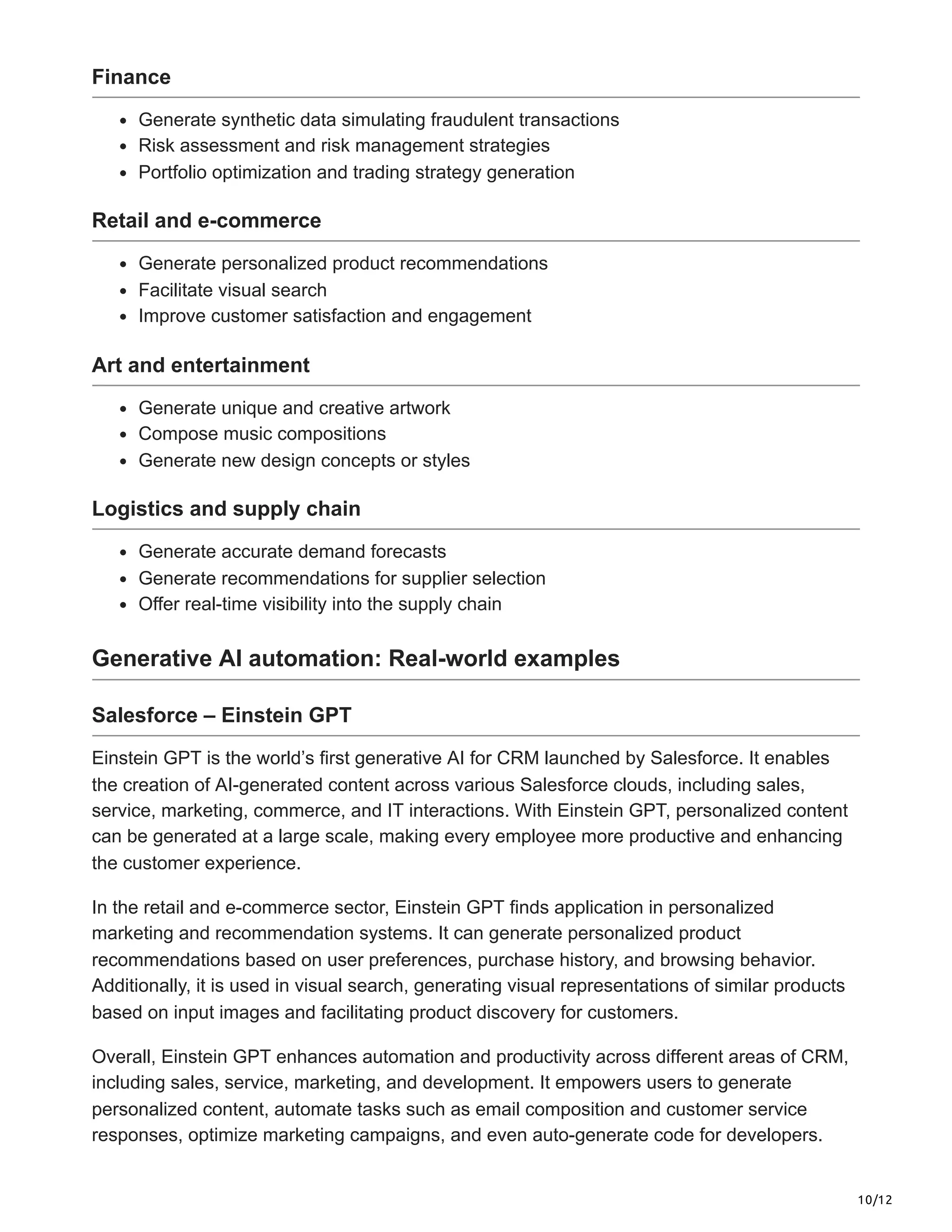 Finance

- Generate synthetic data simulating fraudulent transactions
- Risk assessment and risk management strategies
- Portfolio optimization and trading strategy generation

Retail and e-commerce

- Generate personalized product recommendations
- Facilitate visual search
- Improve customer satisfaction and engagement

Art and entertainment

- Generate unique and creative artwork
- Compose music compositions
- Generate new design concepts or styles

Logistics and supply chain

- Generate accurate demand forecasts
- Generate recommendations for supplier selection
- Offer real-time visibility into the supply chain

Generative AI automation: Real-world examples

Salesforce – Einstein GPT

Einstein GPT is the world's first generative AI for CRM launched by Salesforce. It enables the creation of AI-generated content across various Salesforce clouds, including sales, service, marketing, commerce, and IT interactions. With Einstein GPT, personalized content can be generated at a large scale, making every employee more productive and enhancing the customer experience.

In the retail and e-commerce sector, Einstein GPT finds application in personalized marketing and recommendation systems. It can generate personalized product recommendations based on user preferences, purchase history, and browsing behavior. Additionally, it is used in visual search, generating visual representations of similar products based on input images and facilitating product discovery for customers.

Overall, Einstein GPT enhances automation and productivity across different areas of CRM, including sales, service, marketing, and development. It empowers users to generate personalized content, automate tasks such as email composition and customer service responses, optimize marketing campaigns, and even auto-generate code for developers.

10/12